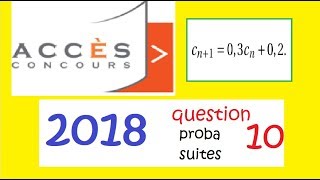 ACCÈS CONCOURS >

$c_{n+1} = 0,3c_n + 0,2.$

2018

question
proba
suites
10